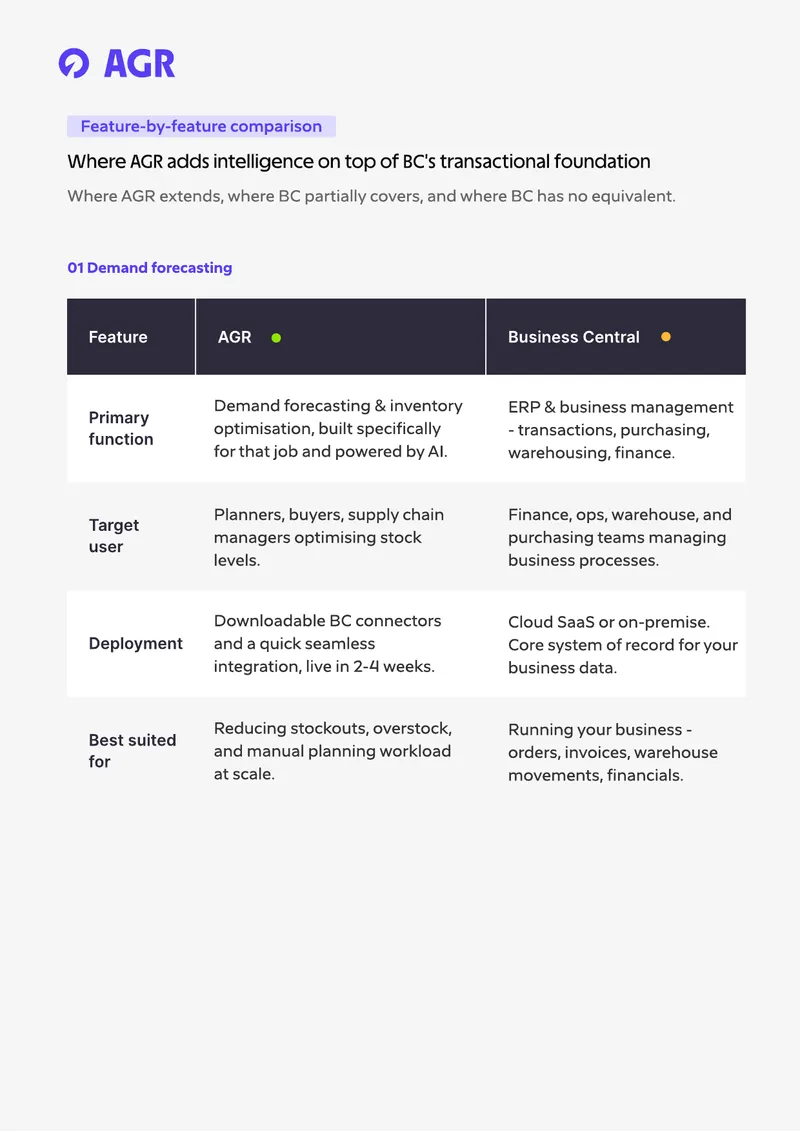 AGR

Feature-by-feature comparison

Where AGR adds intelligence on top of BC's transactional foundation

Where AGR extends, where BC partially covers, and where BC has no equivalent.

01 Demand forecasting

| Feature | AGR | Business Central |
|---|---|---|
| Primary function | Demand forecasting & inventory optimisation, built specifically for that job and powered by AI. | ERP & business management - transactions, purchasing, warehousing, finance. |
| Target user | Planners, buyers, supply chain managers optimising stock levels. | Finance, ops, warehouse, and purchasing teams managing business processes. |
| Deployment | Downloadable BC connectors and a quick seamless integration, live in 2-4 weeks. | Cloud SaaS or on-premise. Core system of record for your business data. |
| Best suited for | Reducing stockouts, overstock, and manual planning workload at scale. | Running your business - orders, invoices, warehouse movements, financials. |